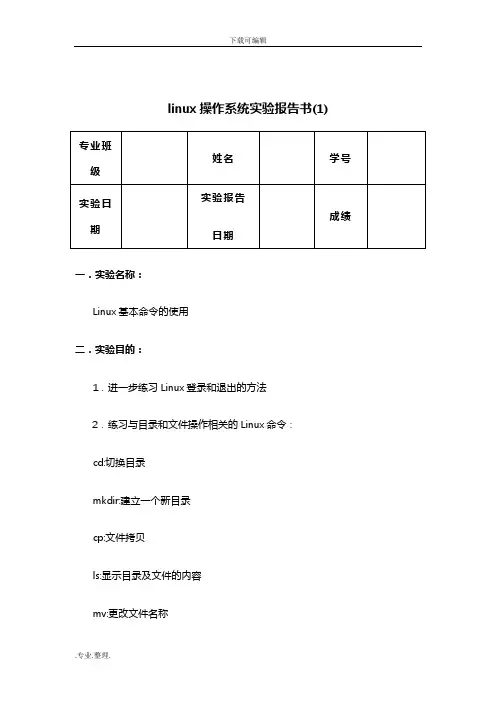 下载可编辑

linux 操作系统实验报告书(1)

| 专业班级 |  | 姓名 |  | 学号 |  |
|---|---|---|---|---|---|
| 实验日期 |  | 实验报告日期 |  | 成绩 |  |

一．实验名称：

Linux 基本命令的使用

二．实验目的：

1．进一步练习 Linux 登录和退出的方法

2．练习与目录和文件操作相关的 Linux 命令：

cd:切换目录

mkdir:建立一个新目录

cp:文件拷贝

ls:显示目录及文件的内容

mv:更改文件名称

.专业.整理.